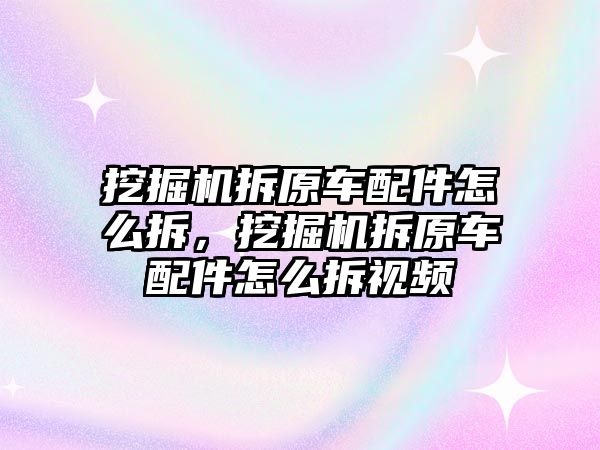 挖掘机拆原车配件怎么拆，挖掘机拆原车配件怎么拆视频